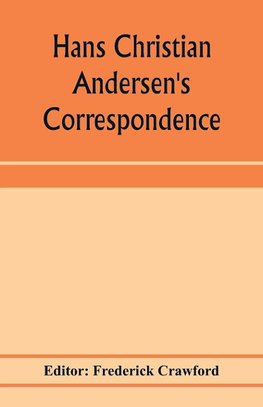 Hans Christian Andersen's Correspondence

Editor: Frederick Crawford